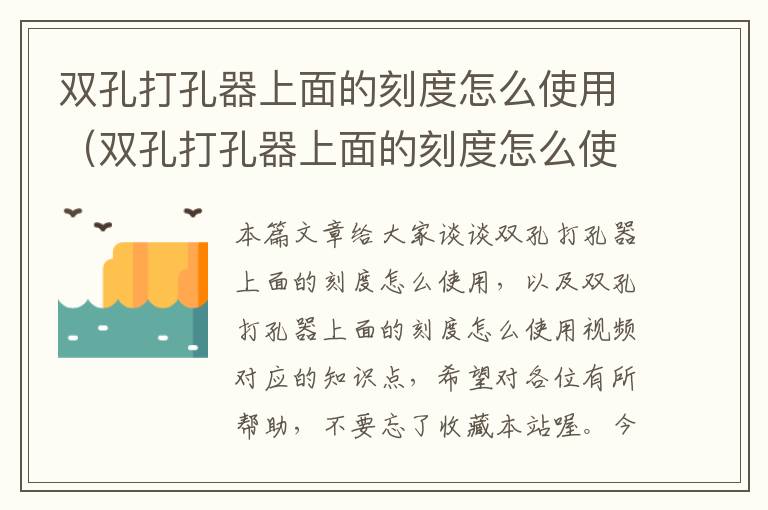 双孔打孔器上面的刻度怎么使用（双孔打孔器上面的刻度怎么使

本篇文章给大家谈谈双孔打孔器上面的刻度怎么使用，以及双孔打孔器上面的刻度怎么使用视频对应的知识点，希望对各位有所帮助，不要忘了收藏本站喔。今